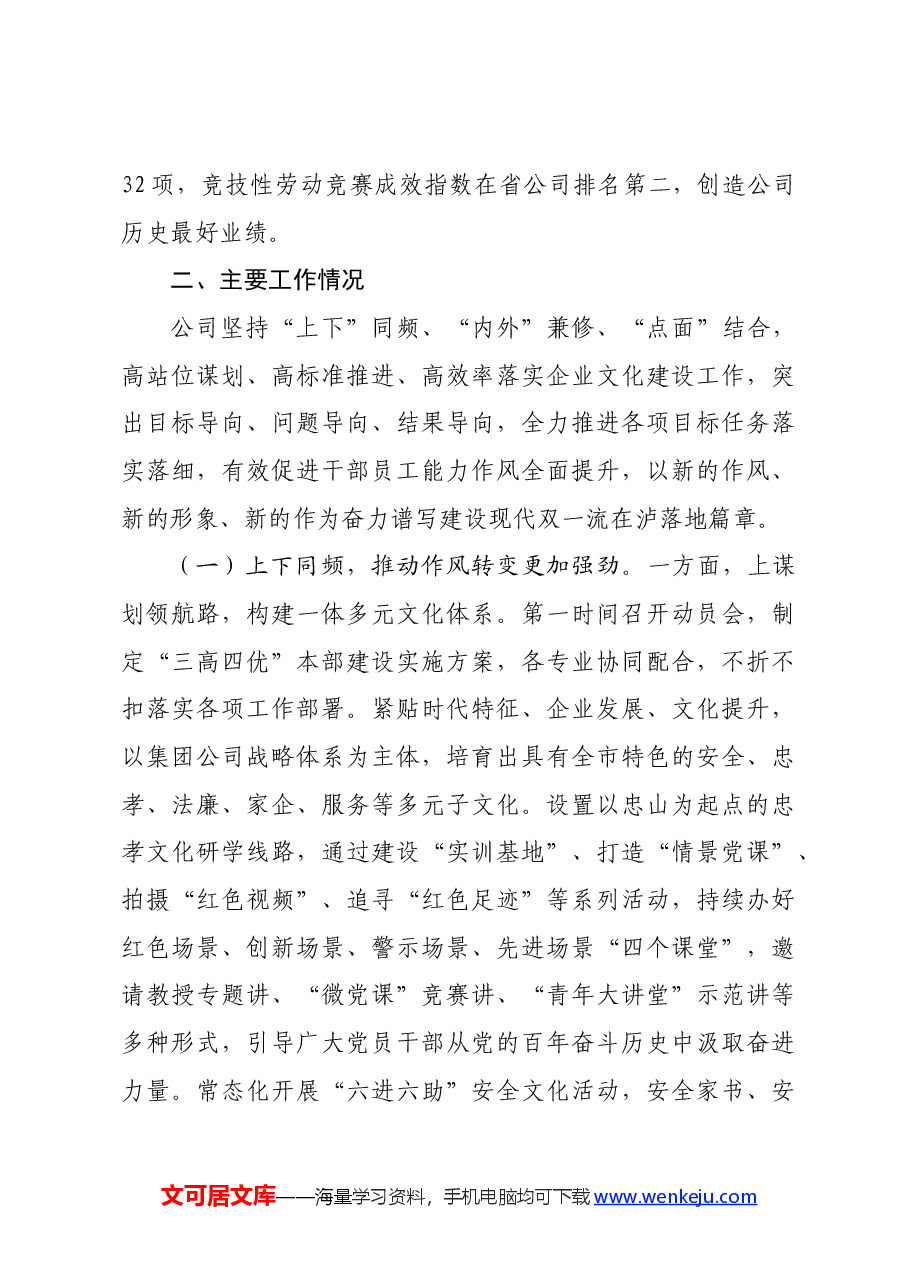 32项，竞技性劳动竞赛成效指数在省公司排名第二，创造公司历史最好业绩。

二、主要工作情况

公司坚持“上下”同频、“内外”兼修、“点面”结合，高站位谋划、高标准推进、高效率落实企业文化建设工作，突出目标导向、问题导向、结果导向，全力推进各项目标任务落实落细，有效促进干部员工能力作风全面提升，以新的作风、新的形象、新的作为奋力谱写建设现代双一流在泸落地篇章。

（一）上下同频，推动作风转变更加强劲。一方面，上谋划领航路，构建一体多元文化体系。第一时间召开动员会，制定“三高四优”本部建设实施方案，各专业协同配合，不折不扣落实各项工作部署。紧贴时代特征、企业发展、文化提升，以集团公司战略体系为主体，培育出具有全市特色的安全、忠孝、法廉、家企、服务等多元子文化。设置以忠山为起点的忠孝文化研学线路，通过建设“实训基地”、打造“情景党课”、拍摄“红色视频”、追寻“红色足迹”等系列活动，持续办好红色场景、创新场景、警示场景、先进场景“四个课堂”，邀请教授专题讲、“微党课”竞赛讲、“青年大讲堂”示范讲等多种形式，引导广大党员干部从党的百年奋斗历史中汲取奋进力量。常态化开展“六进六助”安全文化活动，安全家书、安

文可居文库——海量学习资料，手机电脑均可下载www.wenkeju.com